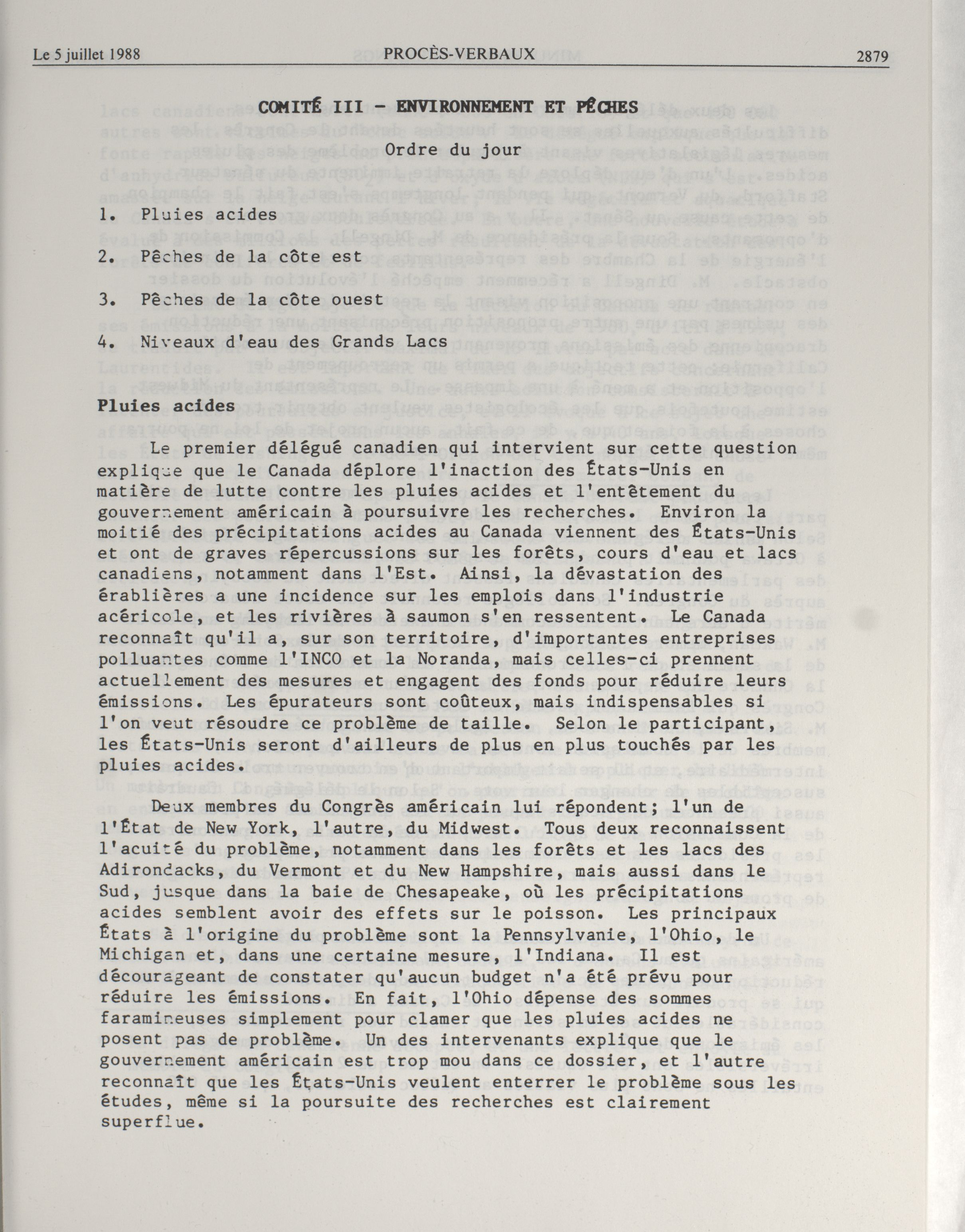 Le 5 juillet 1988 PROCÈS-VERBAUX 2879

COMITÉ III - ENVIRONNEMENT ET PÊCHES

Ordre du jour

1. Pluies acides

2. Pêches de la côte est

3. Pêches de la côte ouest

4. Niveaux d'eau des Grands Lacs

Pluies acides

Le premier délégué canadien qui intervient sur cette question explique que le Canada déplore l'inaction des États-Unis en matière de lutte contre les pluies acides et l'entêtement du gouvernement américain à poursuivre les recherches. Environ la moitié des précipitations acides au Canada viennent des États-Unis et ont de graves répercussions sur les forêts, cours d'eau et lacs canadiens, notamment dans l'Est. Ainsi, la dévastation des érablières a une incidence sur les emplois dans l'industrie acéricole, et les rivières à saumon s'en ressentent. Le Canada reconnaît qu'il a, sur son territoire, d'importantes entreprises polluantes comme l'INCO et la Noranda, mais celles-ci prennent actuellement des mesures et engagent des fonds pour réduire leurs émissions. Les épurateurs sont coûteux, mais indispensables si l'on veut résoudre ce problème de taille. Selon le participant, les États-Unis seront d'ailleurs de plus en plus touchés par les pluies acides.

Deux membres du Congrès américain lui répondent; l'un de l'État de New York, l'autre, du Midwest. Tous deux reconnaissent l'acuité du problème, notamment dans les forêts et les lacs des Adirondacks, du Vermont et du New Hampshire, mais aussi dans le Sud, jusque dans la baie de Chesapeake, où les précipitations acides semblent avoir des effets sur le poisson. Les principaux États à l'origine du problème sont la Pennsylvanie, l'Ohio, le Michigan et, dans une certaine mesure, l'Indiana. Il est décourageant de constater qu'aucun budget n'a été prévu pour réduire les émissions. En fait, l'Ohio dépense des sommes faramineuses simplement pour clamer que les pluies acides ne posent pas de problème. Un des intervenants explique que le gouvernement américain est trop mou dans ce dossier, et l'autre reconnaît que les États-Unis veulent enterrer le problème sous les études, même si la poursuite des recherches est clairement superflue.